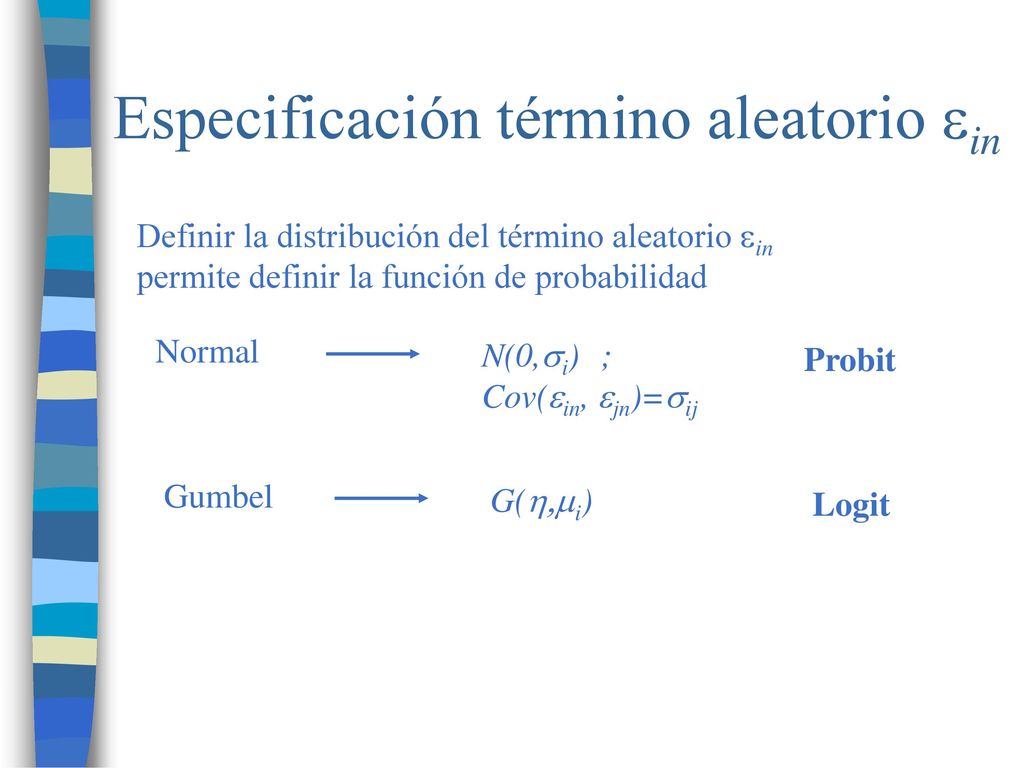 Especificación término aleatorio $\varepsilon_{in}$

Definir la distribución del término aleatorio $\varepsilon_{in}$ permite definir la función de probabilidad

Normal

$N(0,\sigma_i)$ ;
$Cov(\varepsilon_{in}, \varepsilon_{jn})=\sigma_{ij}$

Probit

Gumbel

$G(\eta,\mu_i)$

Logit